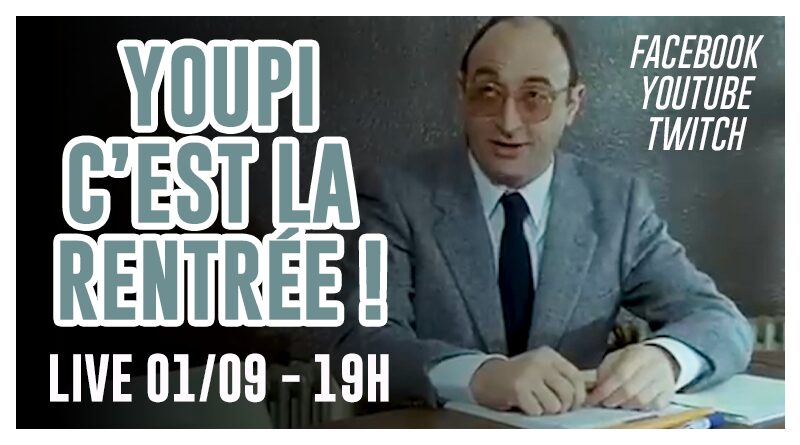 YOUPI C'EST LA RENTRÉE !

LIVE 01/09 - 19H

FACEBOOK
YOUTUBE
TWITCH